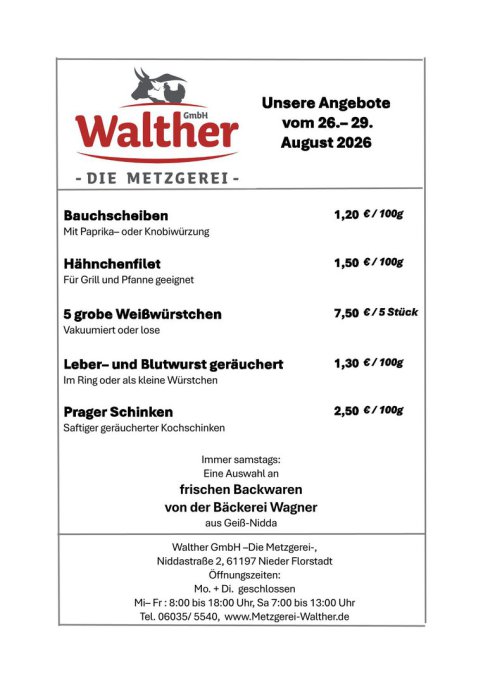 GmbH
Walther
- DIE METZGEREI -

Unsere Angebote vom 26.– 29. August 2026

Bauchscheiben 1,20 € / 100g
Mit Paprika– oder Knobiwürzung

Hähnchenfilet 1,50 € / 100g
Für Grill und Pfanne geeignet

5 grobe Weißwürstchen 7,50 € / 5 Stück
Vakuumiert oder lose

Leber– und Blutwurst geräuchert 1,30 € / 100g
Im Ring oder als kleine Würstchen

Prager Schinken 2,50 € / 100g
Saftiger geräucherter Kochschinken

Immer samstags:
Eine Auswahl an
frischen Backwaren
von der Bäckerei Wagner
aus Geiß-Nidda

Walther GmbH –Die Metzgerei-,
Niddastraße 2, 61197 Nieder Florstadt
Öffnungszeiten:
Mo. + Di. geschlossen
Mi– Fr : 8:00 bis 18:00 Uhr, Sa 7:00 bis 13:00 Uhr
Tel. 06035/ 5540, www.Metzgerei-Walther.de